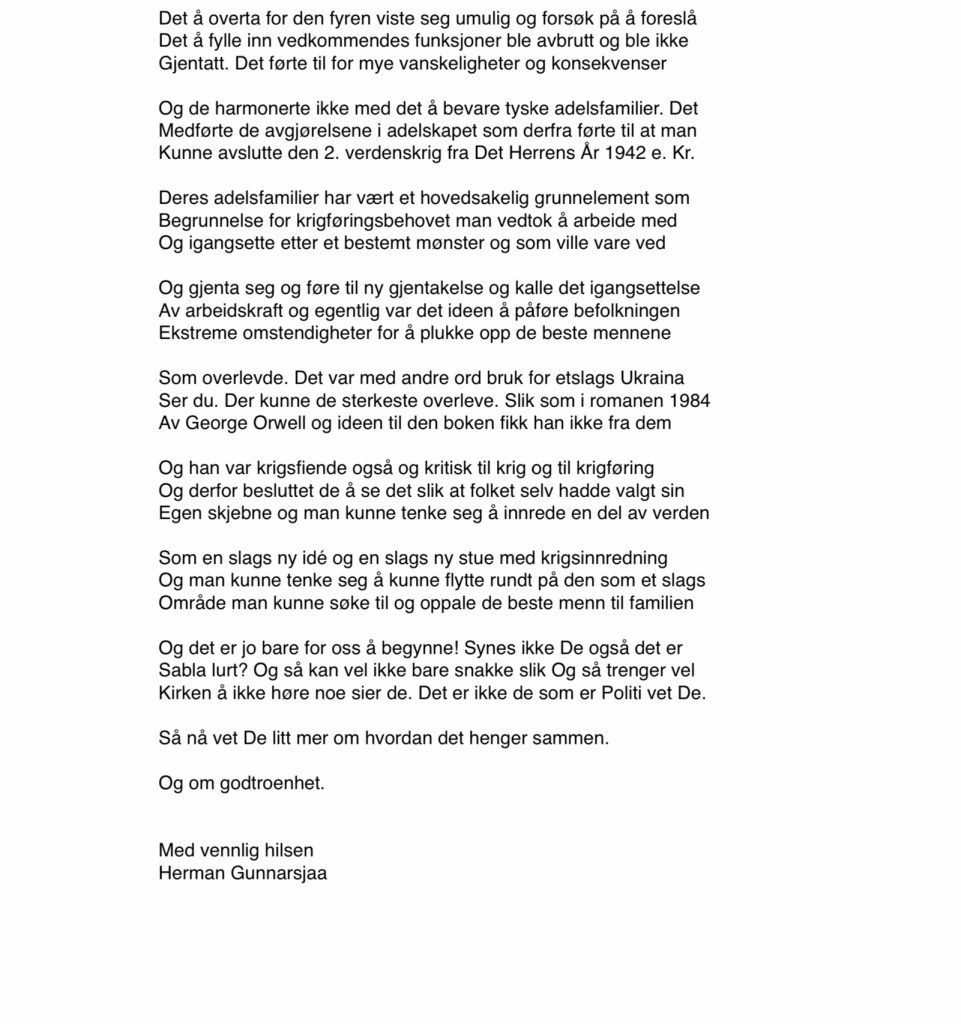 Det å overta for den fyren viste seg umulig og forsøk på å foreslå
Det å fylle inn vedkommendes funksjoner ble avbrutt og ble ikke
Gjentatt. Det førte til for mye vanskeligheter og konsekvenser

Og de harmonerte ikke med det å bevare tyske adelsfamilier. Det
Medførte de avgjørelsene i adelskapet som derfra førte til at man
Kunne avslutte den 2. verdenskrig fra Det Herrens År 1942 e. Kr.

Deres adelsfamilier har vært et hovedsakelig grunnelement som
Begrunnelse for krigføringsbehovet man vedtok å arbeide med
Og igangsette etter et bestemt mønster og som ville vare ved

Og gjenta seg og føre til ny gjentakelse og kalle det igangsettelse
Av arbeidskraft og egentlig var det ideen å påføre befolkningen
Ekstreme omstendigheter for å plukke opp de beste mennene

Som overlevde. Det var med andre ord bruk for etslags Ukraina
Ser du. Der kunne de sterkeste overleve. Slik som i romanen 1984
Av George Orwell og ideen til den boken fikk han ikke fra dem

Og han var krigsfiende også og kritisk til krig og til krigføring
Og derfor besluttet de å se det slik at folket selv hadde valgt sin
Egen skjebne og man kunne tenke seg å innrede en del av verden

Som en slags ny idé og en slags ny stue med krigsinnredning
Og man kunne tenke seg å kunne flytte rundt på den som et slags
Område man kunne søke til og oppale de beste menn til familien

Og det er jo bare for oss å begynne! Synes ikke De også det er
Sabla lurt? Og så kan vel ikke bare snakke slik Og så trenger vel
Kirken å ikke høre noe sier de. Det er ikke de som er Politi vet De.

Så nå vet De litt mer om hvordan det henger sammen.

Og om godtroenhet.

Med vennlig hilsen
Herman Gunnarsjaa